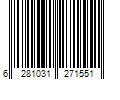 6 281031 271551